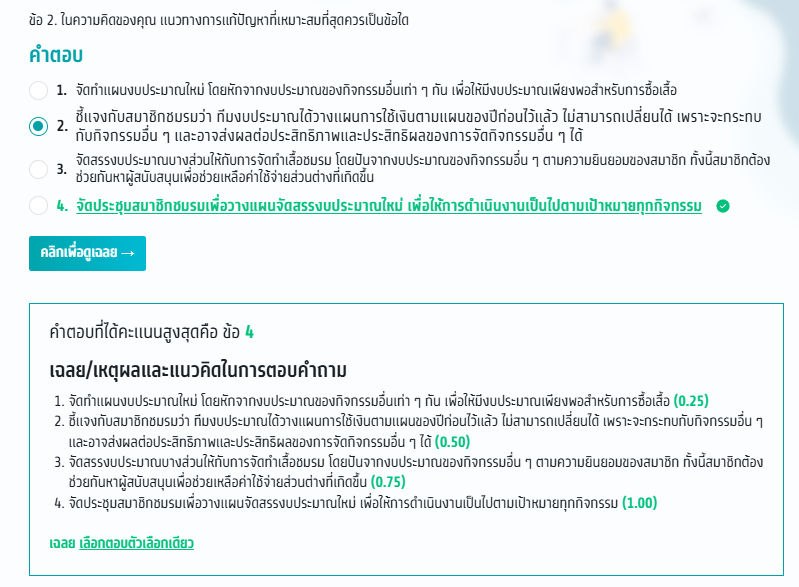 ข้อ 2. ในความคิดของคุณ แนวทางการแก้ปัญหาที่เหมาะสมที่สุดควรเป็นข้อใด

คำตอบ

1. จัดทำแผนงบประมาณใหม่ โดยหักจากงบประมาณของกิจกรรมอื่นเท่า ๆ กัน เพื่อให้มีงบประมาณเพียงพอสำหรับการซื้อเสื้อ

2. ชี้แจงกับสมาชิกชมรมว่า ทีมงบประมาณได้วางแผนการใช้เงินตามแผนของปีก่อนไว้แล้ว ไม่สามารถเปลี่ยนได้ เพราะจะกระทบกับกิจกรรมอื่น ๆ และอาจส่งผลต่อประสิทธิภาพและประสิทธิผลของการจัดกิจกรรมอื่น ๆ ได้

3. จัดสรรงบประมาณบางส่วนให้กับการจัดทำเสื้อชมรม โดยปันจากงบประมาณของกิจกรรมอื่น ๆ ตามความยินยอมของสมาชิก ทั้งนี้สมาชิกต้องช่วยกันหาผู้สนับสนุนเพื่อช่วยเหลือค่าใช้จ่ายส่วนต่างที่เกิดขึ้น

4. จัดประชุมสมาชิกชมรมเพื่อวางแผนจัดสรรงบประมาณใหม่ เพื่อให้การดำเนินงานเป็นไปตามเป้าหมายทุกกิจกรรม

คลิกเพื่อดูเฉลย →

คำตอบที่ได้คะแนนสูงสุดคือ ข้อ 4

เฉลย/เหตุผลและแนวคิดในการตอบคำถาม

1. จัดทำแผนงบประมาณใหม่ โดยหักจากงบประมาณของกิจกรรมอื่นเท่า ๆ กัน เพื่อให้มีงบประมาณเพียงพอสำหรับการซื้อเสื้อ (0.25)
2. ชี้แจงกับสมาชิกชมรมว่า ทีมงบประมาณได้วางแผนการใช้เงินตามแผนของปีก่อนไว้แล้ว ไม่สามารถเปลี่ยนได้ เพราะจะกระทบกับกิจกรรมอื่น ๆ และอาจส่งผลต่อประสิทธิภาพและประสิทธิผลของการจัดกิจกรรมอื่น ๆ ได้ (0.50)
3. จัดสรรงบประมาณบางส่วนให้กับการจัดทำเสื้อชมรม โดยปันจากงบประมาณของกิจกรรมอื่น ๆ ตามความยินยอมของสมาชิก ทั้งนี้สมาชิกต้องช่วยกันหาผู้สนับสนุนเพื่อช่วยเหลือค่าใช้จ่ายส่วนต่างที่เกิดขึ้น (0.75)
4. จัดประชุมสมาชิกชมรมเพื่อวางแผนจัดสรรงบประมาณใหม่ เพื่อให้การดำเนินงานเป็นไปตามเป้าหมายทุกกิจกรรม (1.00)

เฉลย เลือกตอบตัวเลือกเดียว